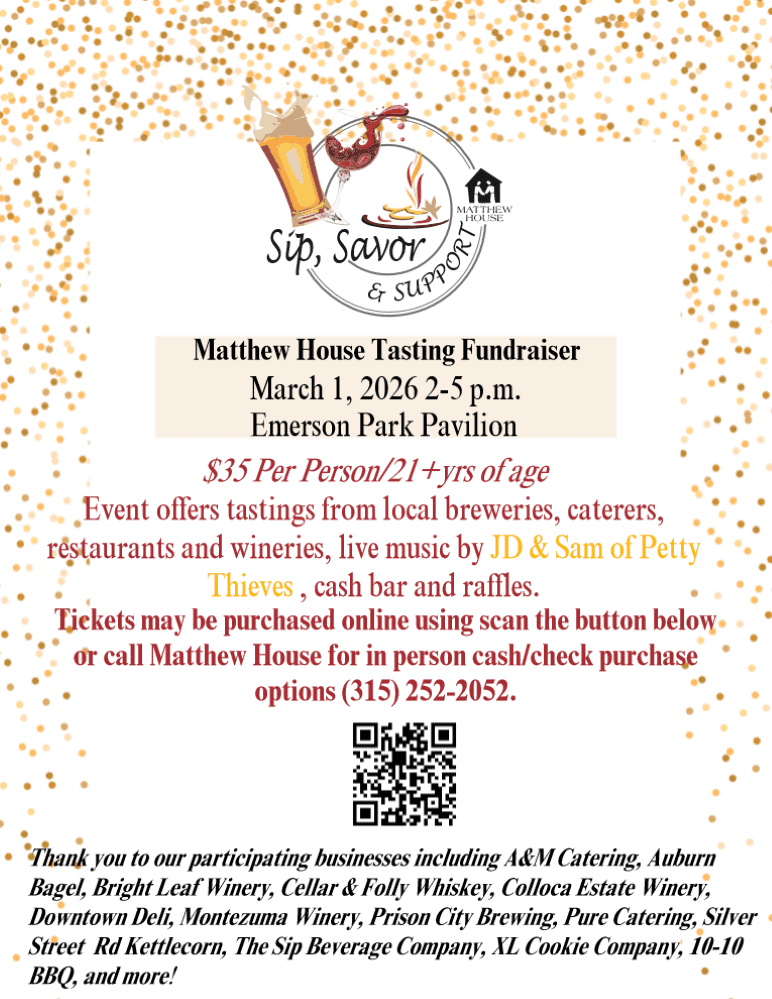 MATTHEW HOUSE

Sip, Savor & SUPPORT

Matthew House Tasting Fundraiser
March 1, 2026 2-5 p.m.
Emerson Park Pavilion

$35 Per Person/21+yrs of age

Event offers tastings from local breweries, caterers, restaurants and wineries, live music by JD & Sam of Petty Thieves , cash bar and raffles.

Tickets may be purchased online using scan the button below or call Matthew House for in person cash/check purchase options (315) 252-2052.

Thank you to our participating businesses including A&M Catering, Auburn Bagel, Bright Leaf Winery, Cellar & Folly Whiskey, Colloca Estate Winery, Downtown Deli, Montezuma Winery, Prison City Brewing, Pure Catering, Silver Street Rd Kettlecorn, The Sip Beverage Company, XL Cookie Company, 10-10 BBQ, and more!